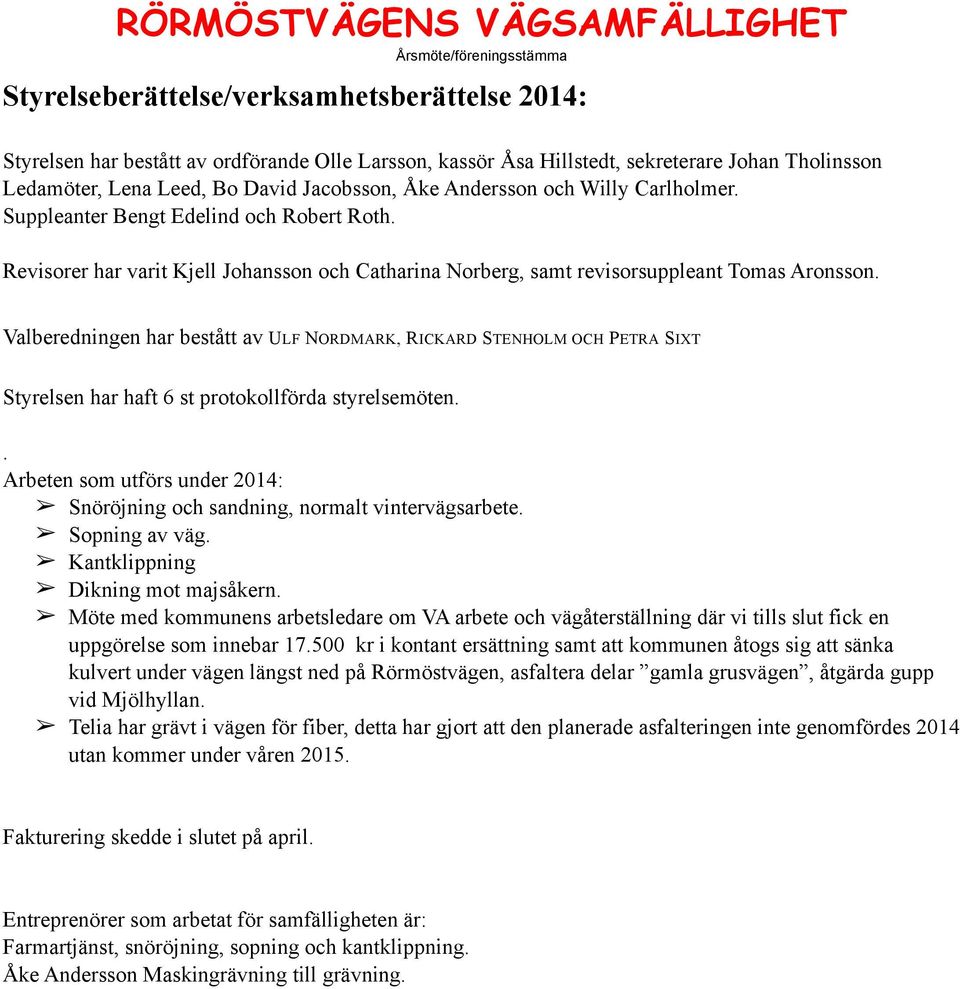 RÖRMÖSTVÄGENS VÄGSAMFÄLLIGHET
Årsmöte/föreningsstämma

Styrelseberättelse/verksamhetsberättelse 2014:

Styrelsen har bestått av ordförande Olle Larsson, kassör Åsa Hillstedt, sekreterare Johan Tholinsson
Ledamöter, Lena Leed, Bo David Jacobsson, Åke Andersson och Willy Carlholmer.
Suppleanter Bengt Edelind och Robert Roth.

Revisorer har varit Kjell Johansson och Catharina Norberg, samt revisorsuppleant Tomas Aronsson.

Valberedningen har bestått av ULF NORDMARK, RICKARD STENHOLM OCH PETRA SIXT

Styrelsen har haft 6 st protokollförda styrelsemöten.

.
Arbeten som utförs under 2014:
➢ Snöröjning och sandning, normalt vintervägsarbete.
➢ Sopning av väg.
➢ Kantklippning
➢ Dikning mot majsåkern.
➢ Möte med kommunens arbetsledare om VA arbete och vägåterställning där vi tills slut fick en uppgörelse som innebar 17.500 kr i kontant ersättning samt att kommunen åtogs sig att sänka kulvert under vägen längst ned på Rörmöstvägen, asfaltera delar ”gamla grusvägen”, åtgärda gupp vid Mjölhyllan.
➢ Telia har grävt i vägen för fiber, detta har gjort att den planerade asfalteringen inte genomfördes 2014 utan kommer under våren 2015.

Fakturering skedde i slutet på april.

Entreprenörer som arbetat för samfälligheten är:
Farmartjänst, snöröjning, sopning och kantklippning.
Åke Andersson Maskingrävning till grävning.